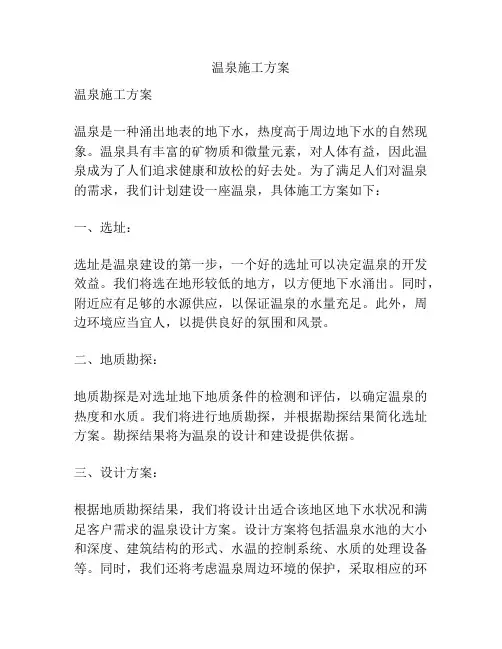 温泉施工方案

温泉施工方案

温泉是一种涌出地表的地下水，热度高于周边地下水的自然现象。温泉具有丰富的矿物质和微量元素，对人体有益，因此温泉成为了人们追求健康和放松的好去处。为了满足人们对温泉的需求，我们计划建设一座温泉，具体施工方案如下：

一、选址：

选址是温泉建设的第一步，一个好的选址可以决定温泉的开发效益。我们将选在地形较低的地方，以方便地下水涌出。同时，附近应有足够的水源供应，以保证温泉的水量充足。此外，周边环境应当宜人，以提供良好的氛围和风景。

二、地质勘探：

地质勘探是对选址地下地质条件的检测和评估，以确定温泉的热度和水质。我们将进行地质勘探，并根据勘探结果简化选址方案。勘探结果将为温泉的设计和建设提供依据。

三、设计方案：

根据地质勘探结果，我们将设计出适合该地区地下水状况和满足客户需求的温泉设计方案。设计方案将包括温泉水池的大小和深度、建筑结构的形式、水温的控制系统、水质的处理设备等。同时，我们还将考虑温泉周边环境的保护，采取相应的环